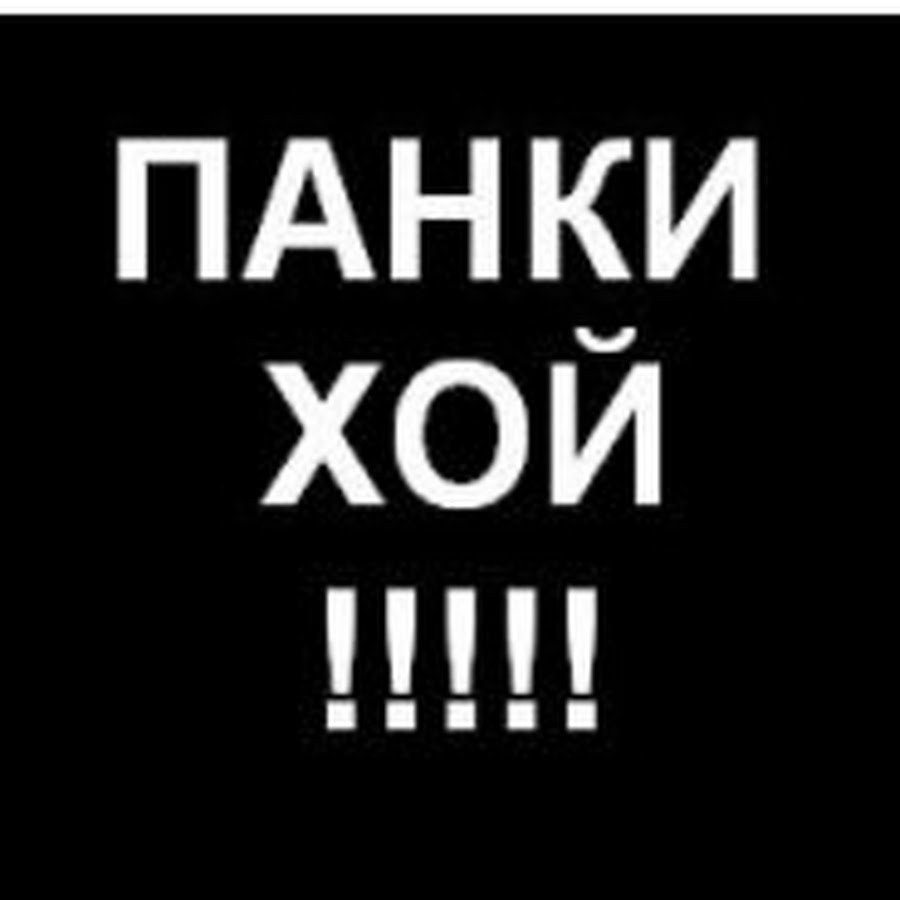 ПАНКИ
ХОЙ
!!!!!